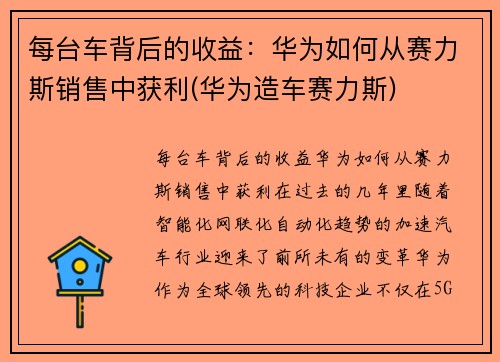 每台车背后的收益：华为如何从赛力斯销售中获利(华为造车赛力斯)

每台车背后的收益华为如何从赛力斯销售中获利在过去的几年里随着智能化网联化自动化趋势的加速汽车行业迎来了前所未有的变革华为作为全球领先的科技企业不仅在5G